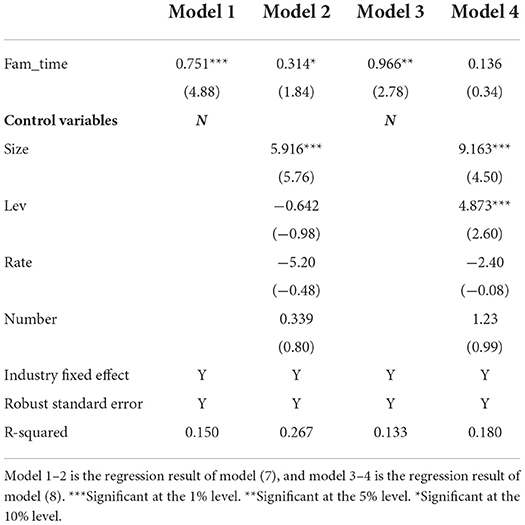 | | Model 1 | Model 2 | Model 3 | Model 4 |
|---|---|---|---|---|
| Fam_time | 0.751*** | 0.314* | 0.966** | 0.136 |
| | (4.88) | (1.84) | (2.78) | (0.34) |
| **Control variables** | ***N*** | | ***N*** | |
| Size | | 5.916*** | | 9.163*** |
| | | (5.76) | | (4.50) |
| Lev | | −0.642 | | 4.873*** |
| | | (−0.98) | | (2.60) |
| Rate | | −5.20 | | −2.40 |
| | | (−0.48) | | (−0.08) |
| Number | | 0.339 | | 1.23 |
| | | (0.80) | | (0.99) |
| Industry fixed effect | Y | Y | Y | Y |
| Robust standard error | Y | Y | Y | Y |
| R-squared | 0.150 | 0.267 | 0.133 | 0.180 |

Model 1–2 is the regression result of model (7), and model 3–4 is the regression result of model (8). ***Significant at the 1% level. **Significant at the 5% level. *Significant at the 10% level.